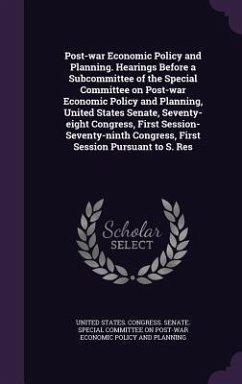 Post-war Economic Policy and Planning. Hearings Before a Subcommittee of the Special Committee on Post-war Economic Policy and Planning, United States Senate, Seventy-eight Congress, First Session-Seventy-ninth Congress, First Session Pursuant to S. Res

Scholar
SELECT

UNITED STATES. CONGRESS. SENATE. SPECIAL COMMITTEE ON POST-WAR ECONOMIC POLICY AND PLANNING